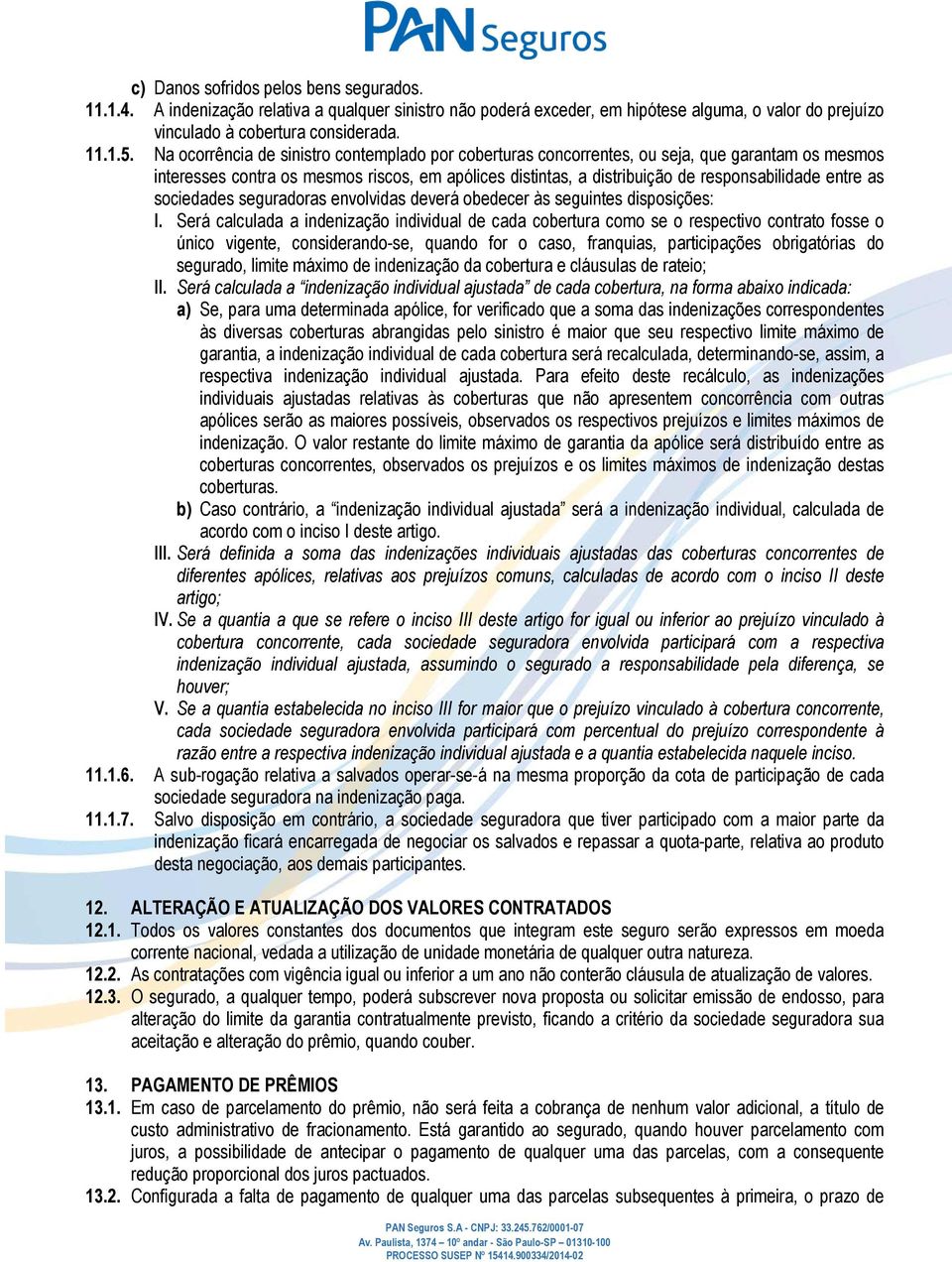 PAN Seguros

c) Danos sofridos pelos bens segurados.

11.1.4. A indenização relativa a qualquer sinistro não poderá exceder, em hipótese alguma, o valor do prejuízo vinculado à cobertura considerada.

11.1.5. Na ocorrência de sinistro contemplado por coberturas concorrentes, ou seja, que garantam os mesmos interesses contra os mesmos riscos, em apólices distintas, a distribuição de responsabilidade entre as sociedades seguradoras envolvidas deverá obedecer às seguintes disposições:

I. Será calculada a indenização individual de cada cobertura como se o respectivo contrato fosse o único vigente, considerando-se, quando for o caso, franquias, participações obrigatórias do segurado, limite máximo de indenização da cobertura e cláusulas de rateio;

II. Será calculada a "indenização individual ajustada" de cada cobertura, na forma abaixo indicada:

a) Se, para uma determinada apólice, for verificado que a soma das indenizações correspondentes às diversas coberturas abrangidas pelo sinistro é maior que seu respectivo limite máximo de garantia, a indenização individual de cada cobertura será recalculada, determinando-se, assim, a respectiva indenização individual ajustada. Para efeito deste recálculo, as indenizações individuais ajustadas relativas às coberturas que não apresentem concorrência com outras apólices serão as maiores possíveis, observados os respectivos prejuízos e limites máximos de indenização. O valor restante do limite máximo de garantia da apólice será distribuído entre as coberturas concorrentes, observados os prejuízos e os limites máximos de indenização destas coberturas.

b) Caso contrário, a "indenização individual ajustada" será a indenização individual, calculada de acordo com o inciso I deste artigo.

III. Será definida a soma das indenizações individuais ajustadas das coberturas concorrentes de diferentes apólices, relativas aos prejuízos comuns, calculadas de acordo com o inciso II deste artigo;

IV. Se a quantia a que se refere o inciso III deste artigo for igual ou inferior ao prejuízo vinculado à cobertura concorrente, cada sociedade seguradora envolvida participará com a respectiva indenização individual ajustada, assumindo o segurado a responsabilidade pela diferença, se houver;

V. Se a quantia estabelecida no inciso III for maior que o prejuízo vinculado à cobertura concorrente, cada sociedade seguradora envolvida participará com percentual do prejuízo correspondente à razão entre a respectiva indenização individual ajustada e a quantia estabelecida naquele inciso.

11.1.6. A sub-rogação relativa a salvados operar-se-á na mesma proporção da cota de participação de cada sociedade seguradora na indenização paga.

11.1.7. Salvo disposição em contrário, a sociedade seguradora que tiver participado com a maior parte da indenização ficará encarregada de negociar os salvados e repassar a quota-parte, relativa ao produto desta negociação, aos demais participantes.

12. ALTERAÇÃO E ATUALIZAÇÃO DOS VALORES CONTRATADOS

12.1. Todos os valores constantes dos documentos que integram este seguro serão expressos em moeda corrente nacional, vedada a utilização de unidade monetária de qualquer outra natureza.

12.2. As contratações com vigência igual ou inferior a um ano não conterão cláusula de atualização de valores.

12.3. O segurado, a qualquer tempo, poderá subscrever nova proposta ou solicitar emissão de endosso, para alteração do limite da garantia contratualmente previsto, ficando a critério da sociedade seguradora sua aceitação e alteração do prêmio, quando couber.

13. PAGAMENTO DE PRÊMIOS

13.1. Em caso de parcelamento do prêmio, não será feita a cobrança de nenhum valor adicional, a título de custo administrativo de fracionamento. Está garantido ao segurado, quando houver parcelamento com juros, a possibilidade de antecipar o pagamento de qualquer uma das parcelas, com a consequente redução proporcional dos juros pactuados.

13.2. Configurada a falta de pagamento de qualquer uma das parcelas subsequentes à primeira, o prazo de

PAN Seguros S.A - CNPJ: 33.245.762/0001-07
Av. Paulista, 1374 – 10º andar - São Paulo-SP – 01310-100
PROCESSO SUSEP Nº 15414.900334/2014-02